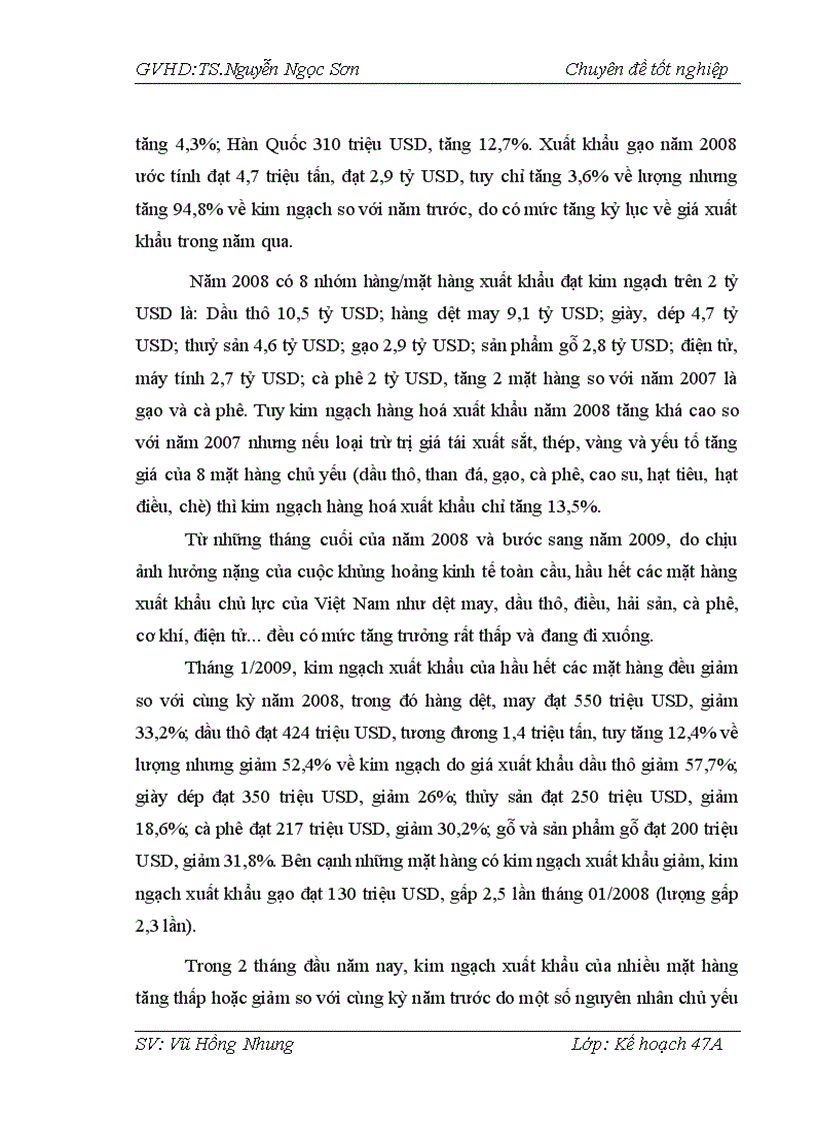 GVHD:TS.Nguyễn Ngọc Sơn

Chuyên đề tốt nghiệp

tăng 4,3%; Hàn Quốc 310 triệu USD, tăng 12,7%. Xuất khẩu gạo năm 2008 ước tính đạt 4,7 triệu tấn, đạt 2,9 tỷ USD, tuy chỉ tăng 3,6% về lượng nhưng tăng 94,8% về kim ngạch so với năm trước, do có mức tăng kỷ lục về giá xuất khẩu trong năm qua.

Năm 2008 có 8 nhóm hàng/mặt hàng xuất khẩu đạt kim ngạch trên 2 tỷ USD là: Dầu thô 10,5 tỷ USD; hàng dệt may 9,1 tỷ USD; giày, dép 4,7 tỷ USD; thuỷ sản 4,6 tỷ USD; gạo 2,9 tỷ USD; sản phẩm gỗ 2,8 tỷ USD; điện tử, máy tính 2,7 tỷ USD; cà phê 2 tỷ USD, tăng 2 mặt hàng so với năm 2007 là gạo và cà phê. Tuy kim ngạch hàng hoá xuất khẩu năm 2008 tăng khá cao so với năm 2007 nhưng nếu loại trừ trị giá tái xuất sắt, thép, vàng và yếu tố tăng giá của 8 mặt hàng chủ yếu (dầu thô, than đá, gạo, cà phê, cao su, hạt tiêu, hạt điều, chè) thì kim ngạch hàng hoá xuất khẩu chỉ tăng 13,5%.

Từ những tháng cuối của năm 2008 và bước sang năm 2009, do chịu ảnh hưởng nặng của cuộc khủng hoảng kinh tế toàn cầu, hầu hết các mặt hàng xuất khẩu chủ lực của Việt Nam như dệt may, dầu thô, điều, hải sản, cà phê, cơ khí, điện tử... đều có mức tăng trưởng rất thấp và đang đi xuống.

Tháng 1/2009, kim ngạch xuất khẩu của hầu hết các mặt hàng đều giảm so với cùng kỳ năm 2008, trong đó hàng dệt, may đạt 550 triệu USD, giảm 33,2%; dầu thô đạt 424 triệu USD, tương đương 1,4 triệu tấn, tuy tăng 12,4% về lượng nhưng giảm 52,4% về kim ngạch do giá xuất khẩu dầu thô giảm 57,7%; giày dép đạt 350 triệu USD, giảm 26%; thủy sản đạt 250 triệu USD, giảm 18,6%; cà phê đạt 217 triệu USD, giảm 30,2%; gỗ và sản phẩm gỗ đạt 200 triệu USD, giảm 31,8%. Bên cạnh những mặt hàng có kim ngạch xuất khẩu giảm, kim ngạch xuất khẩu gạo đạt 130 triệu USD, gấp 2,5 lần tháng 01/2008 (lượng gấp 2,3 lần).

Trong 2 tháng đầu năm nay, kim ngạch xuất khẩu của nhiều mặt hàng tăng thấp hoặc giảm so với cùng kỳ năm trước do một số nguyên nhân chủ yếu

SV: Vũ Hồng Nhung

Lớp: Kế hoạch 47A